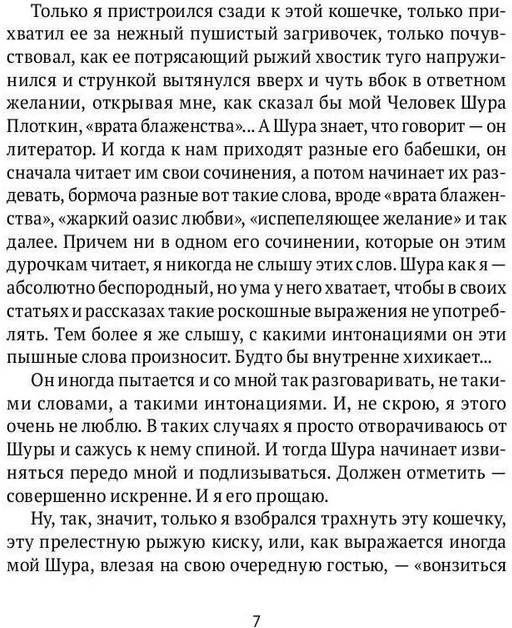 Только я пристроился сзади к этой кошечке, только прихватил ее за нежный пушистый загривочек, только почувствовал, как ее потрясающий рыжий хвостик туго напружинился и стрункой вытянулся вверх и чуть вбок в ответном желании, открывая мне, как сказал бы мой Человек Шура Плоткин, «врата блаженства»... А Шура знает, что говорит — он литератор. И когда к нам приходят разные его бабешки, он сначала читает им свои сочинения, а потом начинает их раздевать, бормоча разные вот такие слова, вроде «врата блаженства», «жаркий оазис любви», «испепеляющее желание» и так далее. Причем ни в одном его сочинении, которые он этим дурочкам читает, я никогда не слышу этих слов. Шура как я — абсолютно беспородный, но ума у него хватает, чтобы в своих статьях и рассказах такие роскошные выражения не употреблять. Тем более я же слышу, с какими интонациями он эти пышные слова произносит. Будто бы внутренне хихикает...

Он иногда пытается и со мной так разговаривать, не такими словами, а такими интонациями. И, не скрою, я этого очень не люблю. В таких случаях я просто отворачиваюсь от Шуры и сажусь к нему спиной. И тогда Шура начинает извиняться передо мной и подлизываться. Должен отметить — совершенно искренне. И я его прощаю.

Ну, так, значит, только я взобрался трахнуть эту кошечку, эту прелестную рыжую киску, или, как выражается иногда мой Шура, влезая на свою очередную гостью, — «вонзиться

7